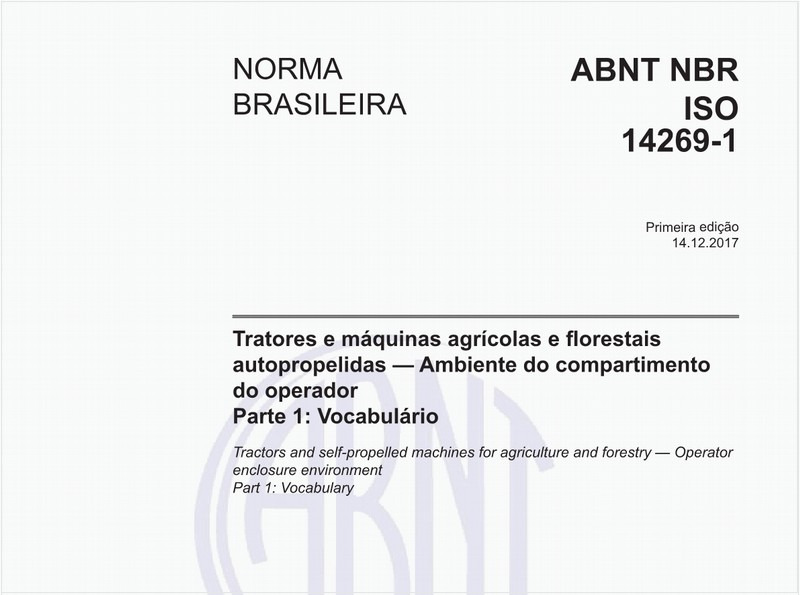 NORMA BRASILEIRA

ABNT NBR ISO 14269-1

Primeira edição
14.12.2017

Tratores e máquinas agrícolas e florestais autopropelidas — Ambiente do compartimento do operador
Parte 1: Vocabulário

Tractors and self-propelled machines for agriculture and forestry — Operator enclosure environment
Part 1: Vocabulary

ABNT